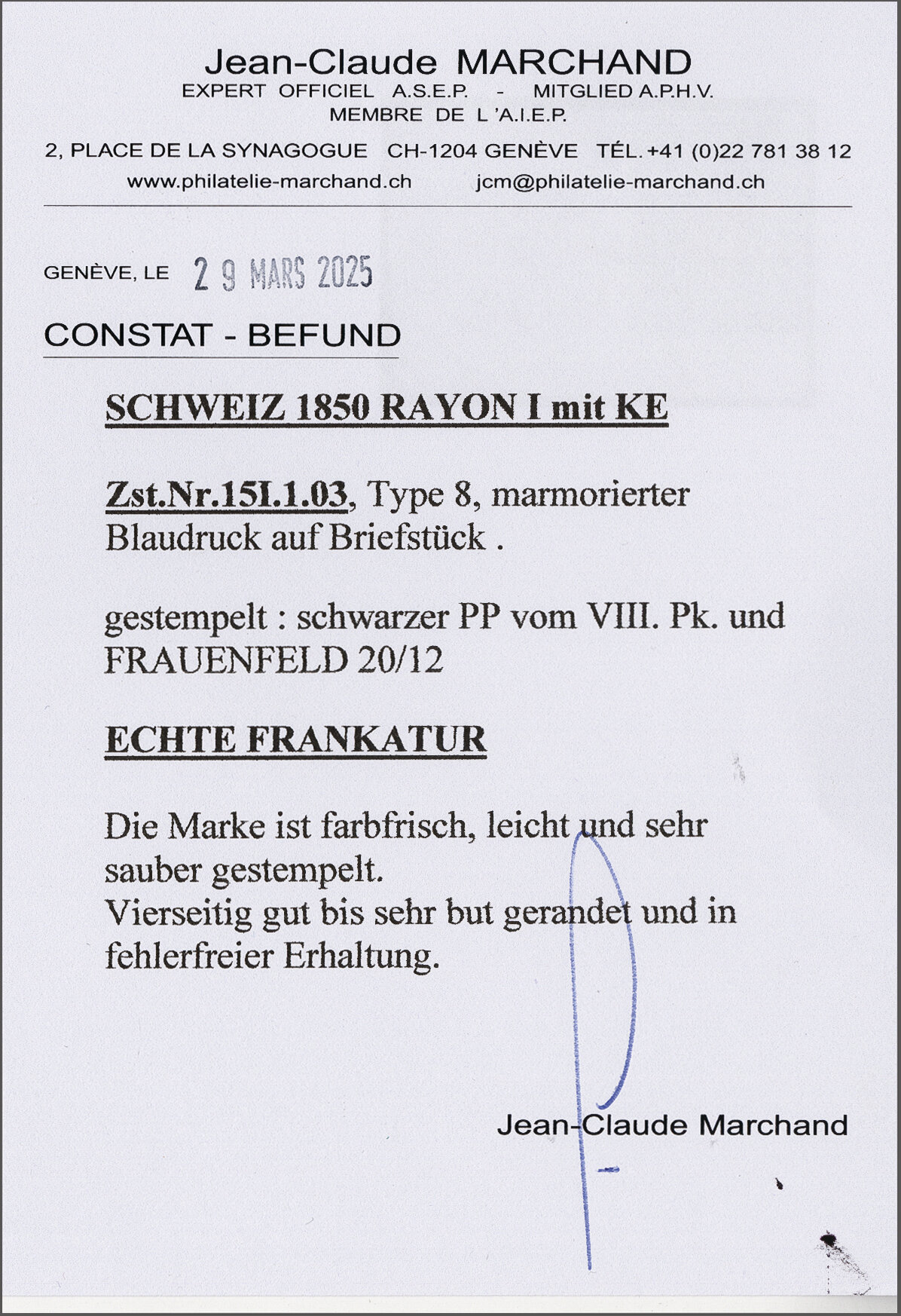 Jean-Claude MARCHAND
EXPERT OFFICIEL A.S.E.P. - MITGLIED A.P.H.V.
MEMBRE DE L 'A.I.E.P.

2, PLACE DE LA SYNAGOGUE CH-1204 GENÈVE TÉL. +41 (0)22 781 38 12
www.philatelie-marchand.ch jcm@philatelie-marchand.ch

GENÈVE, LE 29 MARS 2025

CONSTAT - BEFUND

SCHWEIZ 1850 RAYON I mit KE

Zst.Nr.15I.1.03, Type 8, marmorierter Blaudruck auf Briefstück .

gestempelt : schwarzer PP vom VIII. Pk. und FRAUENFELD 20/12

ECHTE FRANKATUR

Die Marke ist farbfrisch, leicht und sehr sauber gestempelt.
Vierseitig gut bis sehr but gerandet und in fehlerfreier Erhaltung.

Jean-Claude Marchand